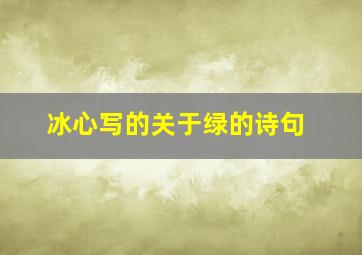 冰心写的关于绿的诗句